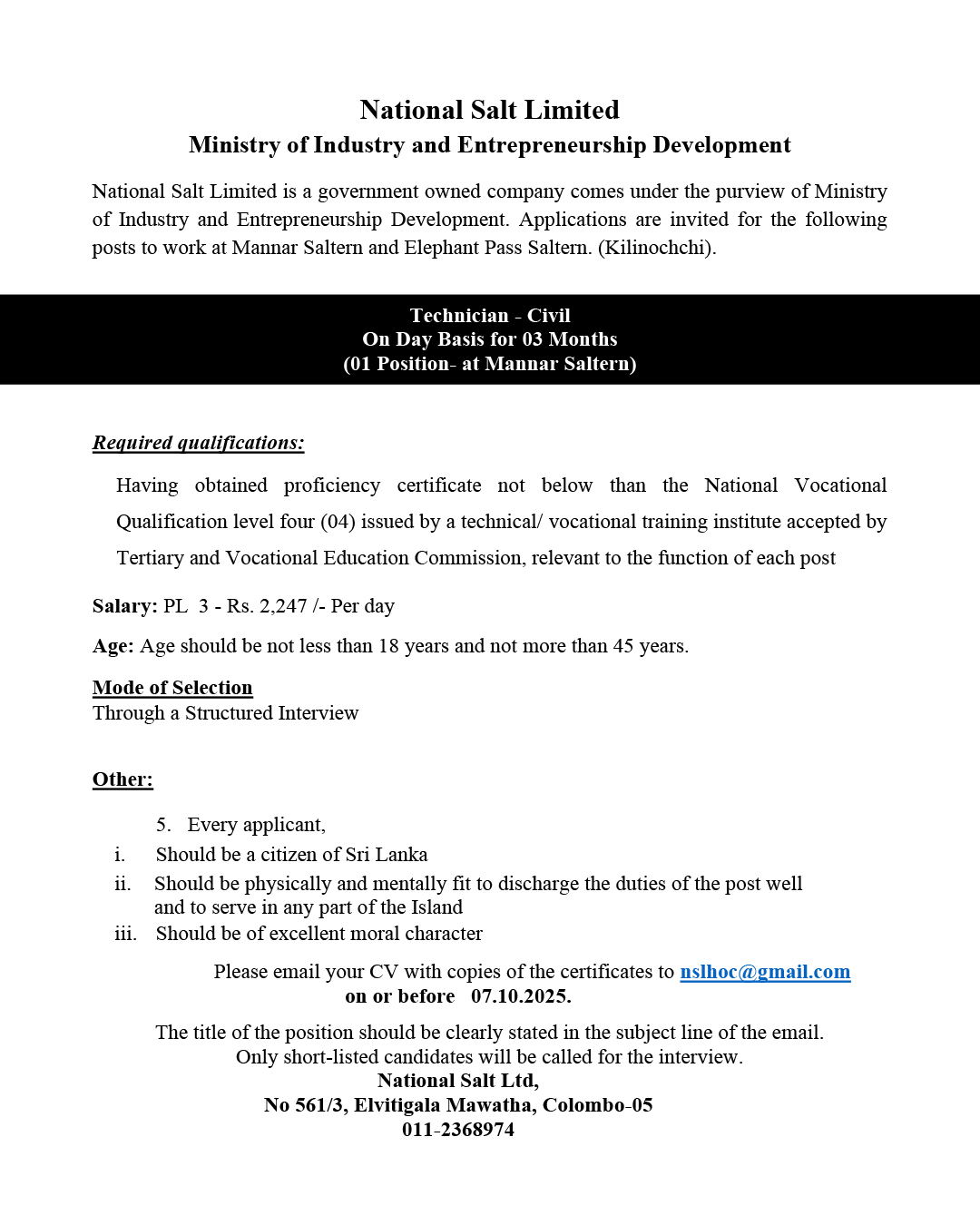 National Salt Limited
Ministry of Industry and Entrepreneurship Development

National Salt Limited is a government owned company comes under the purview of Ministry of Industry and Entrepreneurship Development. Applications are invited for the following posts to work at Mannar Saltern and Elephant Pass Saltern. (Kilinochchi).

Technician - Civil
On Day Basis for 03 Months
(01 Position- at Mannar Saltern)

Required qualifications:

Having obtained proficiency certificate not below than the National Vocational Qualification level four (04) issued by a technical/ vocational training institute accepted by Tertiary and Vocational Education Commission, relevant to the function of each post

Salary: PL 3 - Rs. 2,247 /- Per day

Age: Age should be not less than 18 years and not more than 45 years.

Mode of Selection
Through a Structured Interview

Other:

5. Every applicant,
i. Should be a citizen of Sri Lanka
ii. Should be physically and mentally fit to discharge the duties of the post well and to serve in any part of the Island
iii. Should be of excellent moral character

Please email your CV with copies of the certificates to nslhoc@gmail.com
on or before 07.10.2025.

The title of the position should be clearly stated in the subject line of the email.
Only short-listed candidates will be called for the interview.
National Salt Ltd,
No 561/3, Elvitigala Mawatha, Colombo-05
011-2368974